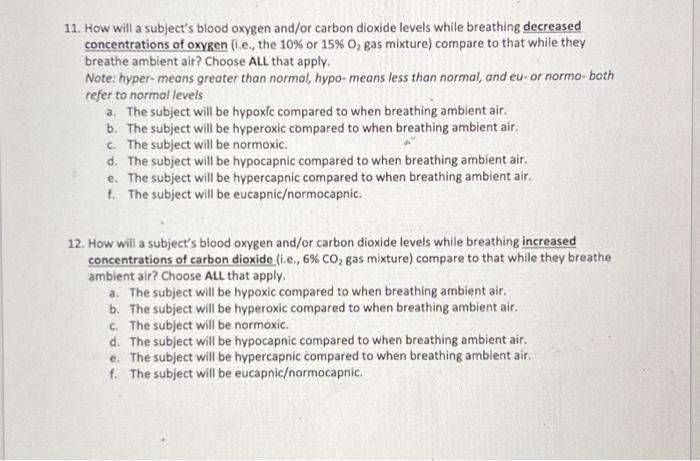 11. How will a subject's blood oxygen and/or carbon dioxide levels while breathing decreased concentrations of oxygen (i.e., the 10% or 15% $O_2$ gas mixture) compare to that while they breathe ambient air? Choose ALL that apply.
Note: hyper- means greater than normal, hypo- means less than normal, and eu- or normo- both refer to normal levels
a. The subject will be hypoxic compared to when breathing ambient air.
b. The subject will be hyperoxic compared to when breathing ambient air.
c. The subject will be normoxic.
d. The subject will be hypocapnic compared to when breathing ambient air.
e. The subject will be hypercapnic compared to when breathing ambient air.
f. The subject will be eucapnic/normocapnic.

12. How will a subject's blood oxygen and/or carbon dioxide levels while breathing increased concentrations of carbon dioxide (i.e., 6% $CO_2$ gas mixture) compare to that while they breathe ambient air? Choose ALL that apply.
a. The subject will be hypoxic compared to when breathing ambient air.
b. The subject will be hyperoxic compared to when breathing ambient air.
c. The subject will be normoxic.
d. The subject will be hypocapnic compared to when breathing ambient air.
e. The subject will be hypercapnic compared to when breathing ambient air.
f. The subject will be eucapnic/normocapnic.